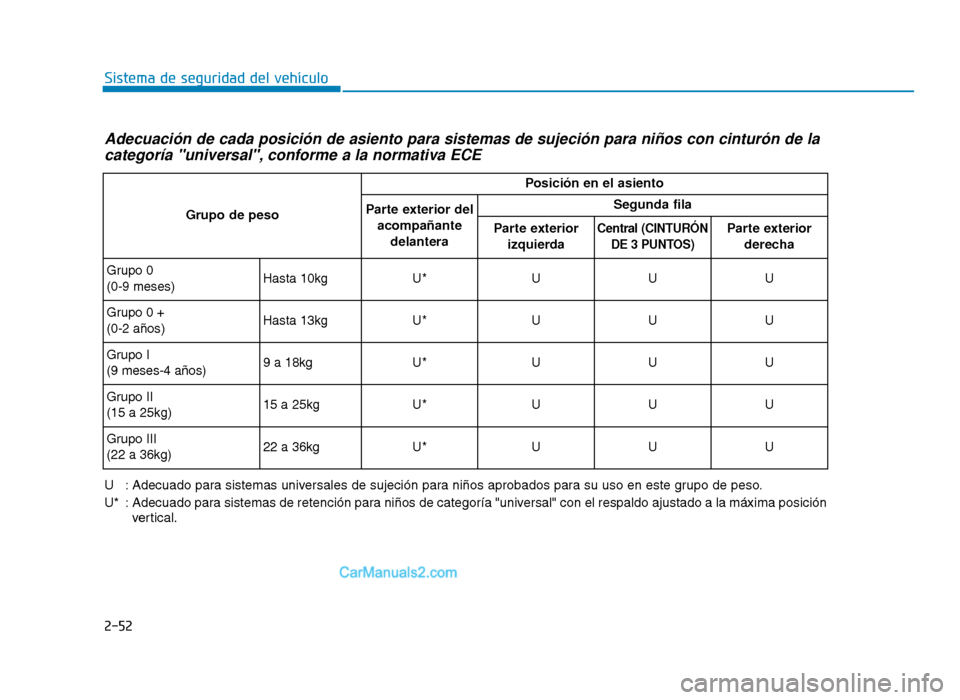 Sistema de seguridad del vehículo

Adecuación de cada posición de asiento para sistemas de sujeción para niños con cinturón de la categoría "universal", conforme a la normativa ECE

| Grupo de peso | | Posición en el asiento | | | |
|---|---|---|---|---|---|
| | | Parte exterior del acompañante delantera | Segunda fila | | |
| | | | Parte exterior izquierda | Central (CINTURÓN DE 3 PUNTOS) | Parte exterior derecha |
| Grupo 0 (0-9 meses) | Hasta 10kg | U* | U | U | U |
| Grupo 0 + (0-2 años) | Hasta 13kg | U* | U | U | U |
| Grupo I (9 meses-4 años) | 9 a 18kg | U* | U | U | U |
| Grupo II (15 a 25kg) | 15 a 25kg | U* | U | U | U |
| Grupo III (22 a 36kg) | 22 a 36kg | U* | U | U | U |

U : Adecuado para sistemas universales de sujeción para niños aprobados para su uso en este grupo de peso.
U* : Adecuado para sistemas de retención para niños de categoría "universal" con el respaldo ajustado a la máxima posición vertical.

CarManuals2.com

2-52

carmanualsonline.info